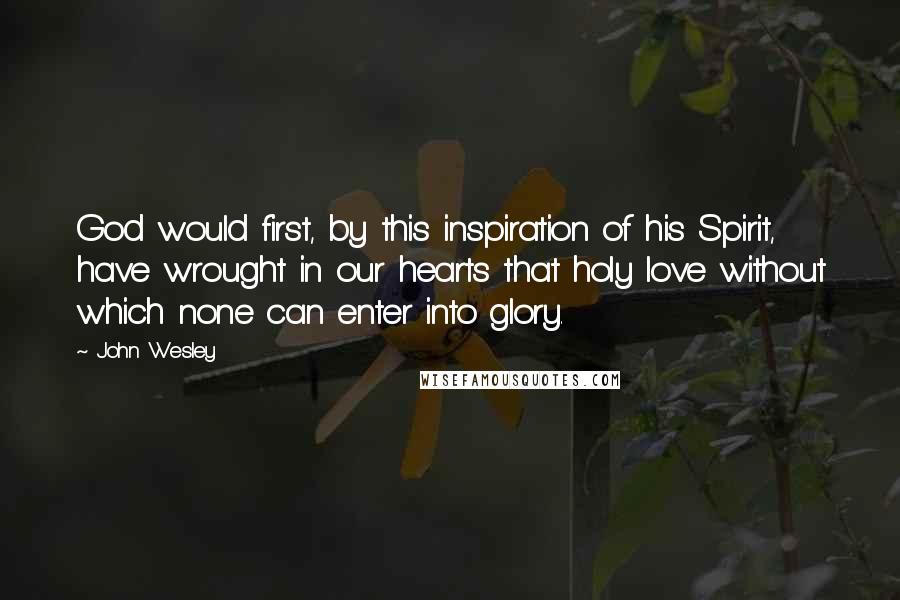 God would first, by this inspiration of his Spirit, have wrought in our hearts that holy love without which none can enter into glory.

~ John Wesley

WISEFAMOUSQUOTES.COM